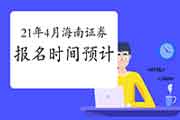 21年4月海南证券
报名时间预计